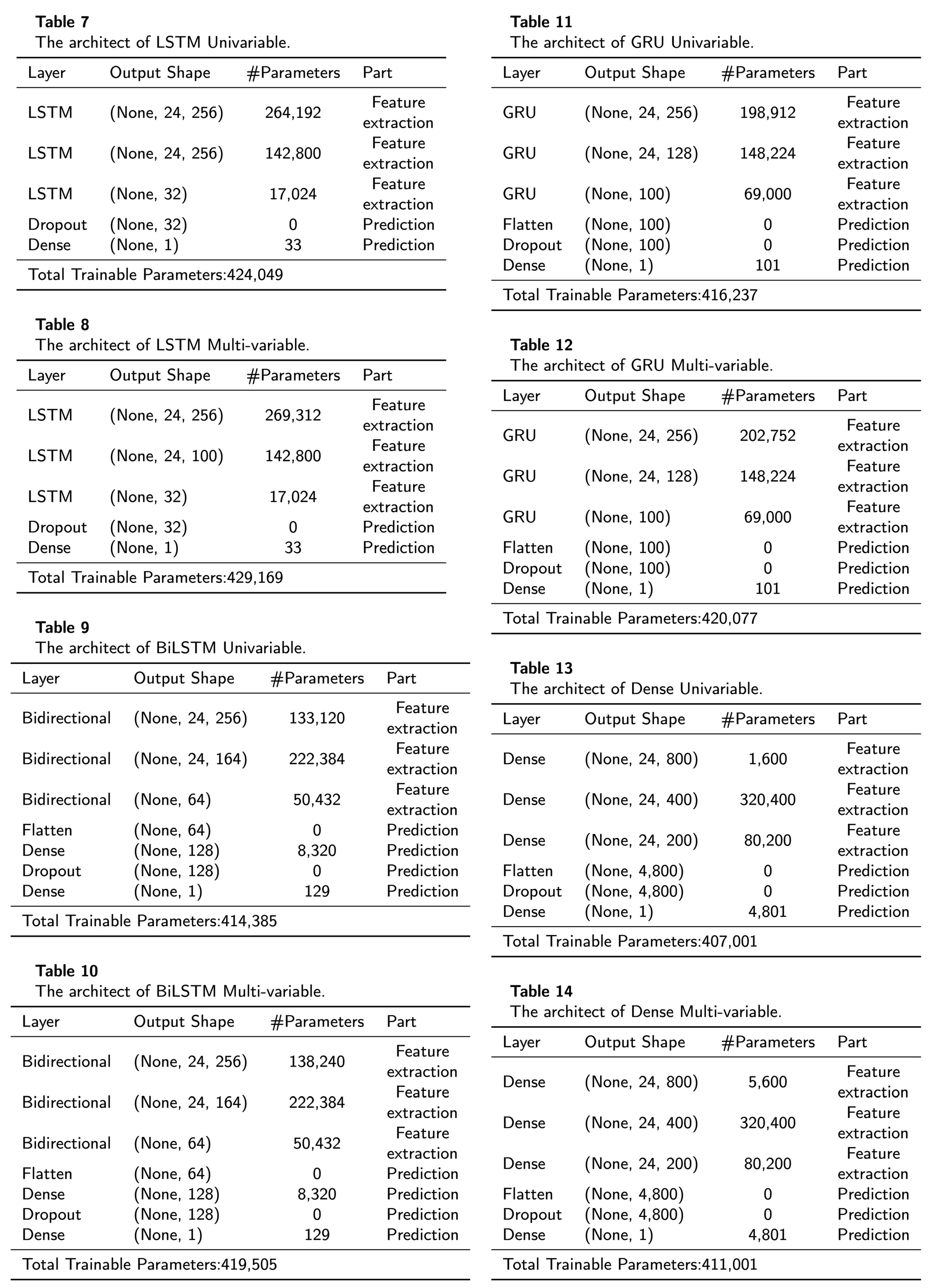 **Table 7**
The architect of LSTM Univariable.

| Layer | Output Shape | #Parameters | Part |
|---|---|---|---|
| LSTM | (None, 24, 256) | 264,192 | Feature extraction |
| LSTM | (None, 24, 256) | 142,800 | Feature extraction |
| LSTM | (None, 32) | 17,024 | Feature extraction |
| Dropout | (None, 32) | 0 | Prediction |
| Dense | (None, 1) | 33 | Prediction |
| Total Trainable Parameters:424,049 | | | |

**Table 8**
The architect of LSTM Multi-variable.

| Layer | Output Shape | #Parameters | Part |
|---|---|---|---|
| LSTM | (None, 24, 256) | 269,312 | Feature extraction |
| LSTM | (None, 24, 100) | 142,800 | Feature extraction |
| LSTM | (None, 32) | 17,024 | Feature extraction |
| Dropout | (None, 32) | 0 | Prediction |
| Dense | (None, 1) | 33 | Prediction |
| Total Trainable Parameters:429,169 | | | |

**Table 9**
The architect of BiLSTM Univariable.

| Layer | Output Shape | #Parameters | Part |
|---|---|---|---|
| Bidirectional | (None, 24, 256) | 133,120 | Feature extraction |
| Bidirectional | (None, 24, 164) | 222,384 | Feature extraction |
| Bidirectional | (None, 64) | 50,432 | Feature extraction |
| Flatten | (None, 64) | 0 | Prediction |
| Dense | (None, 128) | 8,320 | Prediction |
| Dropout | (None, 128) | 0 | Prediction |
| Dense | (None, 1) | 129 | Prediction |
| Total Trainable Parameters:414,385 | | | |

**Table 10**
The architect of BiLSTM Multi-variable.

| Layer | Output Shape | #Parameters | Part |
|---|---|---|---|
| Bidirectional | (None, 24, 256) | 138,240 | Feature extraction |
| Bidirectional | (None, 24, 164) | 222,384 | Feature extraction |
| Bidirectional | (None, 64) | 50,432 | Feature extraction |
| Flatten | (None, 64) | 0 | Prediction |
| Dense | (None, 128) | 8,320 | Prediction |
| Dropout | (None, 128) | 0 | Prediction |
| Dense | (None, 1) | 129 | Prediction |
| Total Trainable Parameters:419,505 | | | |

**Table 11**
The architect of GRU Univariable.

| Layer | Output Shape | #Parameters | Part |
|---|---|---|---|
| GRU | (None, 24, 256) | 198,912 | Feature extraction |
| GRU | (None, 24, 128) | 148,224 | Feature extraction |
| GRU | (None, 100) | 69,000 | Feature extraction |
| Flatten | (None, 100) | 0 | Prediction |
| Dropout | (None, 100) | 0 | Prediction |
| Dense | (None, 1) | 101 | Prediction |
| Total Trainable Parameters:416,237 | | | |

**Table 12**
The architect of GRU Multi-variable.

| Layer | Output Shape | #Parameters | Part |
|---|---|---|---|
| GRU | (None, 24, 256) | 202,752 | Feature extraction |
| GRU | (None, 24, 128) | 148,224 | Feature extraction |
| GRU | (None, 100) | 69,000 | Feature extraction |
| Flatten | (None, 100) | 0 | Prediction |
| Dropout | (None, 100) | 0 | Prediction |
| Dense | (None, 1) | 101 | Prediction |
| Total Trainable Parameters:420,077 | | | |

**Table 13**
The architect of Dense Univariable.

| Layer | Output Shape | #Parameters | Part |
|---|---|---|---|
| Dense | (None, 24, 800) | 1,600 | Feature extraction |
| Dense | (None, 24, 400) | 320,400 | Feature extraction |
| Dense | (None, 24, 200) | 80,200 | Feature extraction |
| Flatten | (None, 4,800) | 0 | Prediction |
| Dropout | (None, 4,800) | 0 | Prediction |
| Dense | (None, 1) | 4,801 | Prediction |
| Total Trainable Parameters:407,001 | | | |

**Table 14**
The architect of Dense Multi-variable.

| Layer | Output Shape | #Parameters | Part |
|---|---|---|---|
| Dense | (None, 24, 800) | 5,600 | Feature extraction |
| Dense | (None, 24, 400) | 320,400 | Feature extraction |
| Dense | (None, 24, 200) | 80,200 | Feature extraction |
| Flatten | (None, 4,800) | 0 | Prediction |
| Dropout | (None, 4,800) | 0 | Prediction |
| Dense | (None, 1) | 4,801 | Prediction |
| Total Trainable Parameters:411,001 | | | |